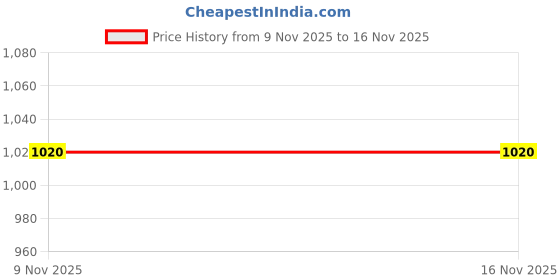 CheapestInIndia.com

Price History from 9 Nov 2025 to 16 Nov 2025

1,080
1,060
1,040
1,02
1020
1020
1,000
980
960

9 Nov 2025
16 Nov 2025